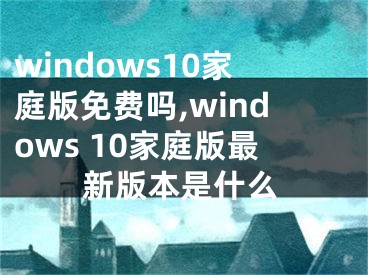 windows10家庭版免费吗,windows 10家庭版最新版本是什么